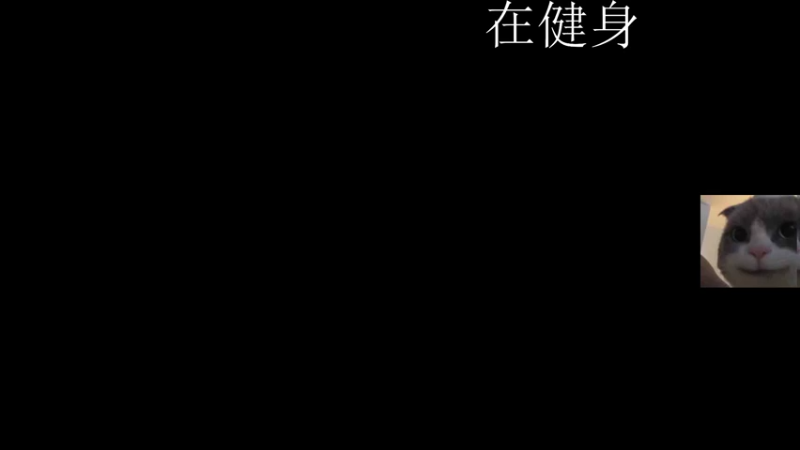 在健身